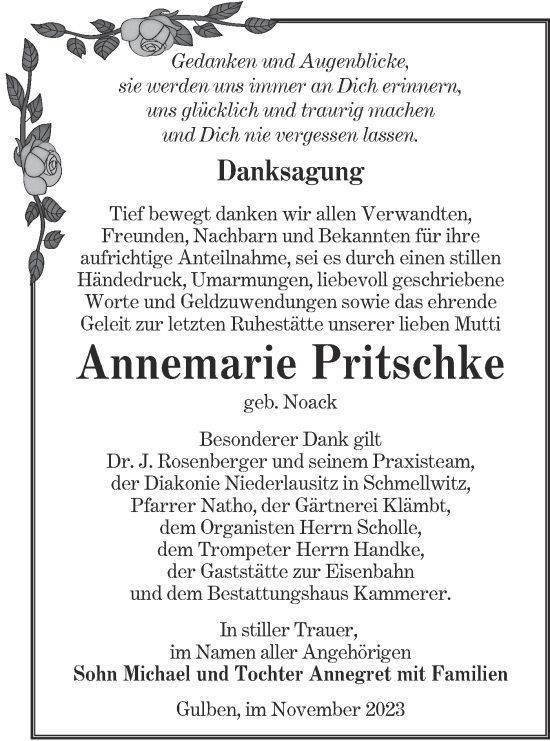 Gedanken und Augenblicke,
sie werden uns immer an Dich erinnern,
uns glücklich und traurig machen
und Dich nie vergessen lassen.

Danksagung

Tief bewegt danken wir allen Verwandten, Freunden, Nachbarn und Bekannten für ihre aufrichtige Anteilnahme, sei es durch einen stillen Händedruck, Umarmungen, liebevoll geschriebene Worte und Geldzuwendungen sowie das ehrende Geleit zur letzten Ruhestätte unserer lieben Mutti

Annemarie Pritschke

geb. Noack

Besonderer Dank gilt
Dr. J. Rosenberger und seinem Praxisteam,
der Diakonie Niederlausitz in Schmellwitz,
Pfarrer Natho, der Gärtnerei Klämbt,
dem Organisten Herrn Scholle,
dem Trompeter Herrn Handke,
der Gaststätte zur Eisenbahn
und dem Bestattungshaus Kammerer.

In stiller Trauer,
im Namen aller Angehörigen
Sohn Michael und Tochter Annegret mit Familien

Gulben, im November 2023